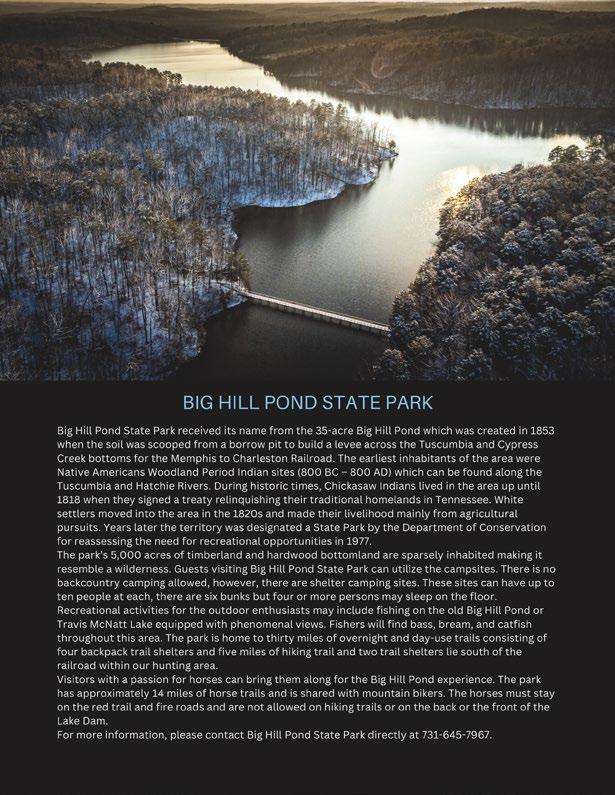 BIG HILL POND STATE PARK

Big Hill Pond State Park received its name from the 35-acre Big Hill Pond which was created in 1853 when the soil was scooped from a borrow pit to build a levee across the Tuscumbia and Cypress Creek bottoms for the Memphis to Charleston Railroad. The earliest inhabitants of the area were Native Americans Woodland Period Indian sites (800 BC – 800 AD) which can be found along the Tuscumbia and Hatchie Rivers. During historic times, Chickasaw Indians lived in the area up until 1818 when they signed a treaty relinquishing their traditional homelands in Tennessee. White settlers moved into the area in the 1820s and made their livelihood mainly from agricultural pursuits. Years later the territory was designated a State Park by the Department of Conservation for reassessing the need for recreational opportunities in 1977.
The park's 5,000 acres of timberland and hardwood bottomland are sparsely inhabited making it resemble a wilderness. Guests visiting Big Hill Pond State Park can utilize the campsites. There is no backcountry camping allowed, however, there are shelter camping sites. These sites can have up to ten people at each, there are six bunks but four or more persons may sleep on the floor. Recreational activities for the outdoor enthusiasts may include fishing on the old Big Hill Pond or Travis McNatt Lake equipped with phenomenal views. Fishers will find bass, bream, and catfish throughout this area. The park is home to thirty miles of overnight and day-use trails consisting of four backpack trail shelters and five miles of hiking trail and two trail shelters lie south of the railroad within our hunting area.
Visitors with a passion for horses can bring them along for the Big Hill Pond experience. The park has approximately 14 miles of horse trails and is shared with mountain bikers. The horses must stay on the red trail and fire roads and are not allowed on hiking trails or on the back or the front of the Lake Dam.
For more information, please contact Big Hill Pond State Park directly at 731-645-7967.